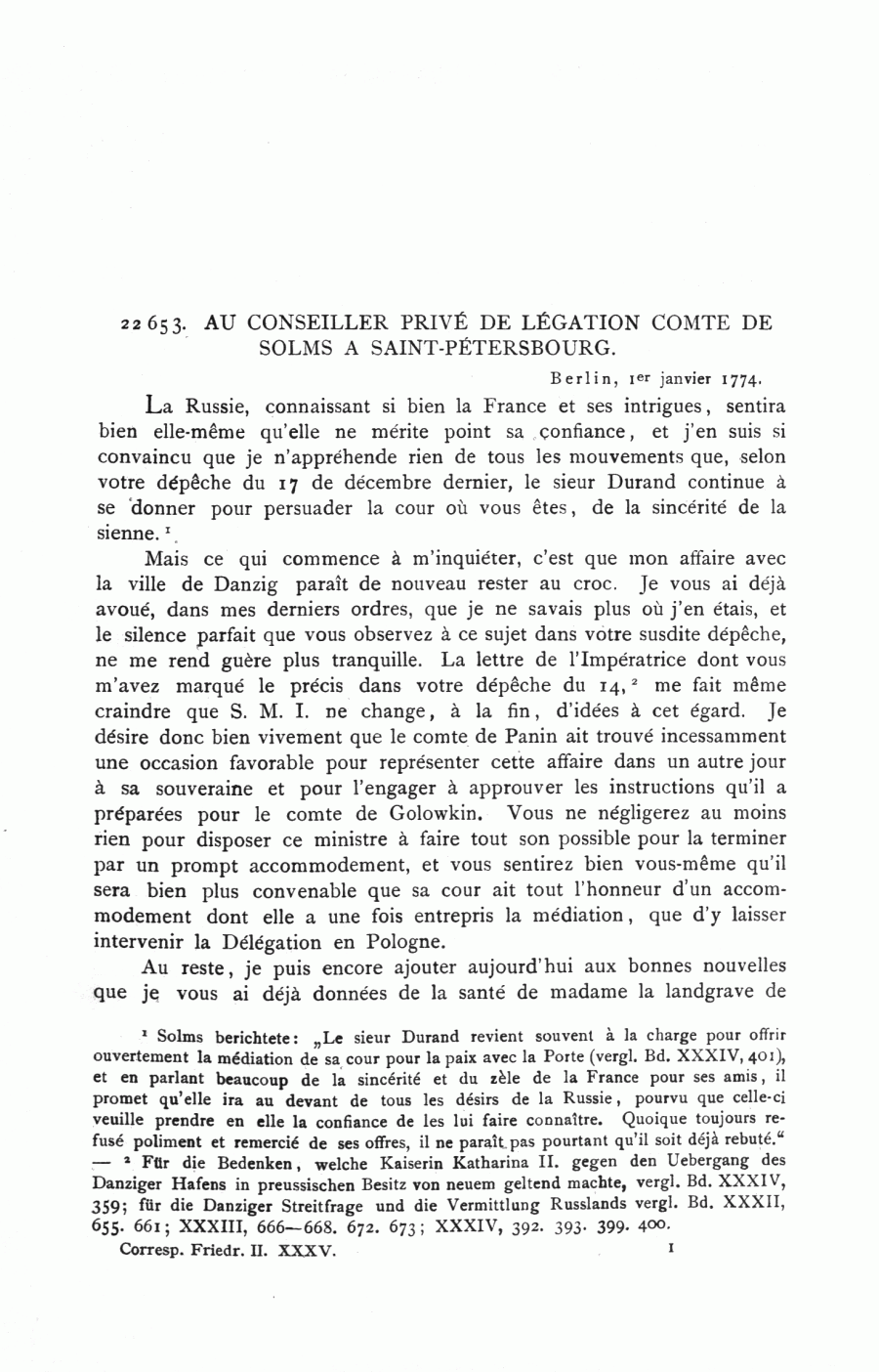 22653. AU CONSEILLER PRIVÉ DE LÉGATION COMTE DE SOLMS A SAINT-PÉTERSBOURG.

Berlin, 1er janvier 1774.

La Russie, connaissant si bien la France et ses intrigues, sentira bien elle-même qu'elle ne mérite point sa confiance, et j'en suis si convaincu que je n'appréhende rien de tous les mouvements que, selon votre dépêche du 17 de décembre dernier, le sieur Durand continue à se donner pour persuader la cour où vous êtes, de la sincérité de la sienne.$^1$

Mais ce qui commence à m'inquiéter, c'est que mon affaire avec la ville de Danzig paraît de nouveau rester au croc. Je vous ai déjà avoué, dans mes derniers ordres, que je ne savais plus où j'en étais, et le silence parfait que vous observez à ce sujet dans votre susdite dépêche, ne me rend guère plus tranquille. La lettre de l'Impératrice dont vous m'avez marqué le précis dans votre dépêche du 14,$^2$ me fait même craindre que S. M. I. ne change, à la fin, d'idées à cet égard. Je désire donc bien vivement que le comte de Panin ait trouvé incessamment une occasion favorable pour représenter cette affaire dans un autre jour à sa souveraine et pour l'engager à approuver les instructions qu'il a préparées pour le comte de Golowkin. Vous ne négligerez au moins rien pour disposer ce ministre à faire tout son possible pour la terminer par un prompt accommodement, et vous sentirez bien vous-même qu'il sera bien plus convenable que sa cour ait tout l'honneur d'un accommodement dont elle a une fois entrepris la médiation, que d'y laisser intervenir la Délégation en Pologne.

Au reste, je puis encore ajouter aujourd'hui aux bonnes nouvelles que je vous ai déjà données de la santé de madame la landgrave de

$^1$ Solms berichtete: „Le sieur Durand revient souvent à la charge pour offrir ouvertement la médiation de sa cour pour la paix avec la Porte (vergl. Bd. XXXIV, 401), et en parlant beaucoup de la sincérité et du zèle de la France pour ses amis, il promet qu'elle ira au devant de tous les désirs de la Russie, pourvu que celle-ci veuille prendre en elle la confiance de les lui faire connaître. Quoique toujours refusé poliment et remercié de ses offres, il ne paraît pas pourtant qu'il soit déjà rebuté." — $^2$ Für die Bedenken, welche Kaiserin Katharina II. gegen den Uebergang des Danziger Hafens in preussischen Besitz von neuem geltend machte, vergl. Bd. XXXIV, 359; für die Danziger Streitfrage und die Vermittlung Russlands vergl. Bd. XXXII, 655. 661; XXXIII, 666—668. 672. 673; XXXIV, 392. 393. 399. 400.

Corresp. Friedr. II. XXXV. 1